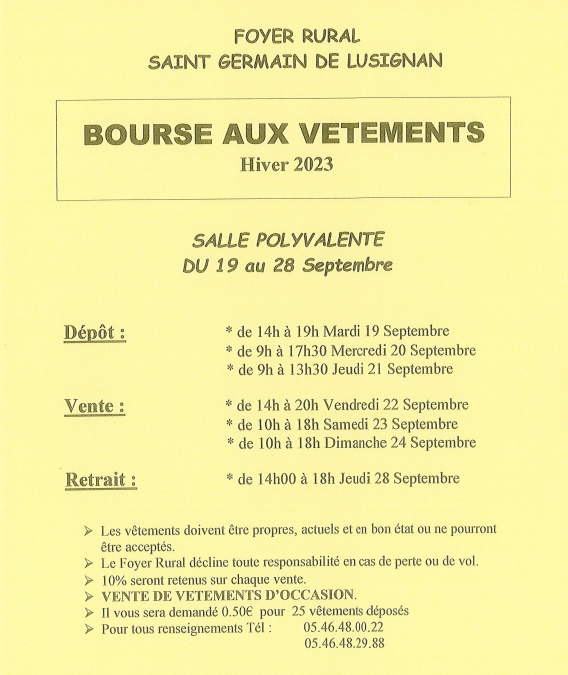 FOYER RURAL
SAINT GERMAIN DE LUSIGNAN

BOURSE AUX VETEMENTS
Hiver 2023

SALLE POLYVALENTE
DU 19 au 28 Septembre

Dépôt : * de 14h à 19h Mardi 19 Septembre
* de 9h à 17h30 Mercredi 20 Septembre
* de 9h à 13h30 Jeudi 21 Septembre

Vente : * de 14h à 20h Vendredi 22 Septembre
* de 10h à 18h Samedi 23 Septembre
* de 10h à 18h Dimanche 24 Septembre

Retrait : * de 14h00 à 18h Jeudi 28 Septembre

➢ Les vêtements doivent être propres, actuels et en bon état ou ne pourront être acceptés.
➢ Le Foyer Rural décline toute responsabilité en cas de perte ou de vol.
➢ 10% seront retenus sur chaque vente.
➢ VENTE DE VETEMENTS D'OCCASION.
➢ Il vous sera demandé 0.50€ pour 25 vêtements déposés
➢ Pour tous renseignements Tél : 05.46.48.00.22
05.46.48.29.88